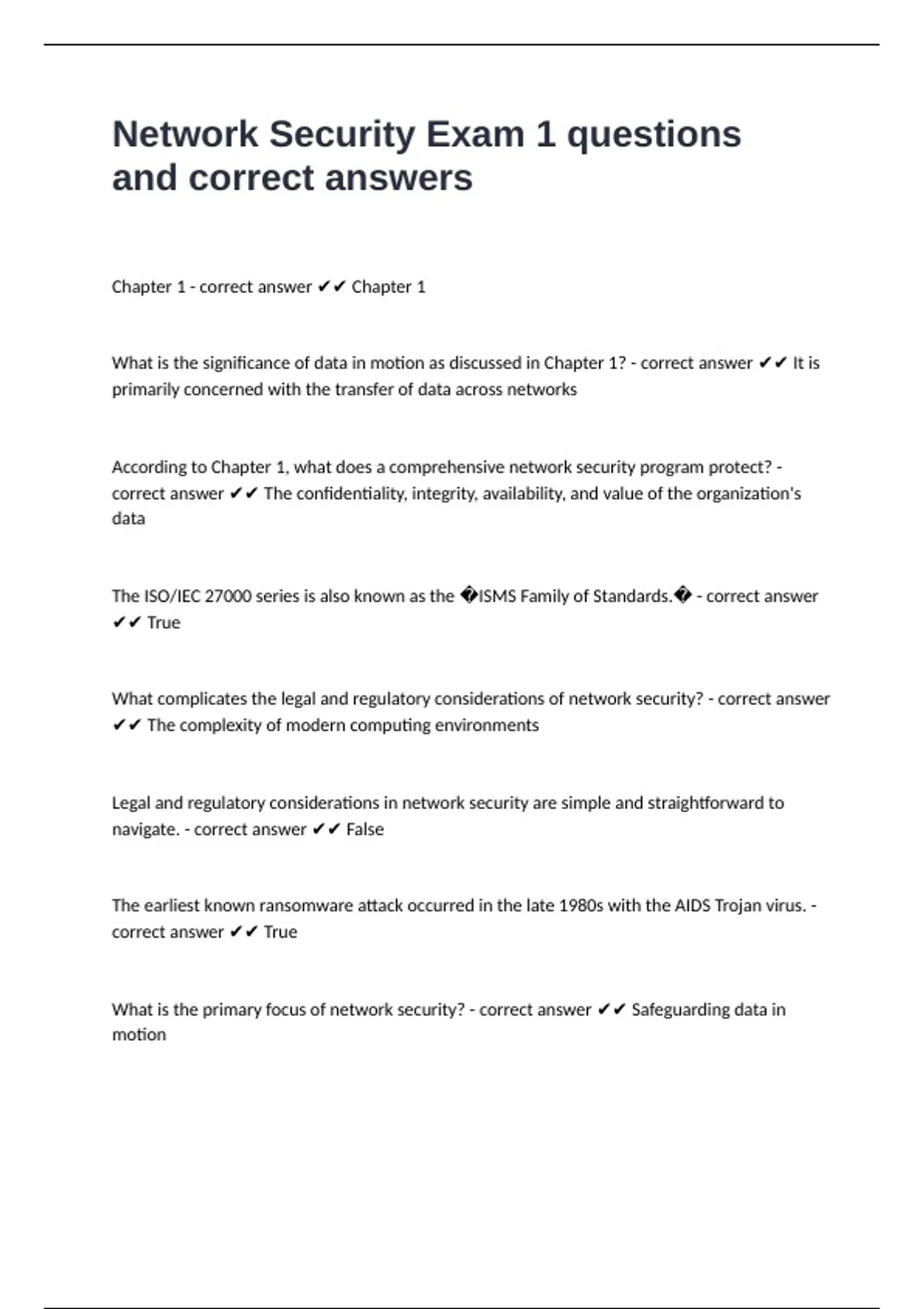 Network Security Exam 1 questions and correct answers

Chapter 1 - correct answer ✔✔ Chapter 1

What is the significance of data in motion as discussed in Chapter 1? - correct answer ✔✔ It is primarily concerned with the transfer of data across networks

According to Chapter 1, what does a comprehensive network security program protect? - correct answer ✔✔ The confidentiality, integrity, availability, and value of the organization's data

The ISO/IEC 27000 series is also known as the �ISMS Family of Standards.� - correct answer ✔✔ True

What complicates the legal and regulatory considerations of network security? - correct answer ✔✔ The complexity of modern computing environments

Legal and regulatory considerations in network security are simple and straightforward to navigate. - correct answer ✔✔ False

The earliest known ransomware attack occurred in the late 1980s with the AIDS Trojan virus. - correct answer ✔✔ True

What is the primary focus of network security? - correct answer ✔✔ Safeguarding data in motion